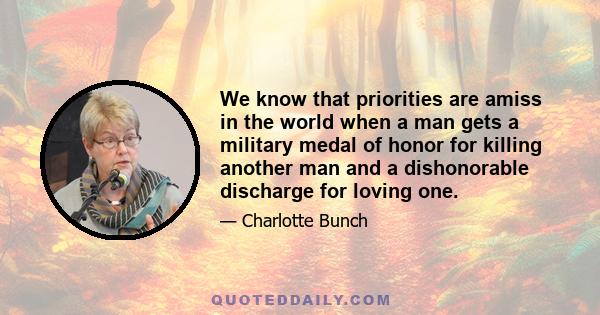 We know that priorities are amiss in the world when a man gets a military medal of honor for killing another man and a dishonorable discharge for loving one.

— Charlotte Bunch

QUOTEDDAILY.COM